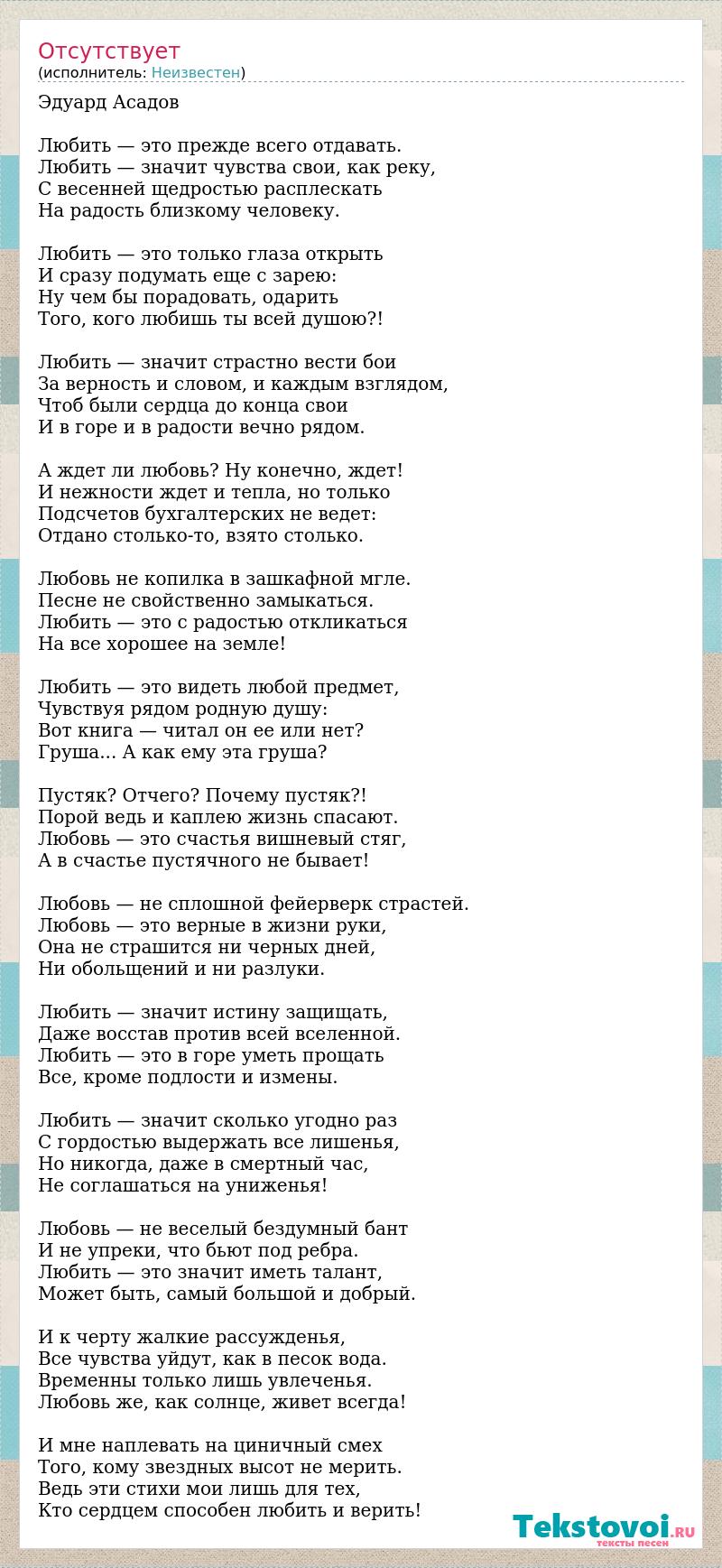 Отсутствует
(исполнитель: Неизвестен)

Эдуард Асадов

Любить — это прежде всего отдавать.
Любить — значит чувства свои, как реку,
С весенней щедростью расплескать
На радость близкому человеку.

Любить — это только глаза открыть
И сразу подумать еще с зарею:
Ну чем бы порадовать, одарить
Того, кого любишь ты всей душою?!

Любить — значит страстно вести бои
За верность и словом, и каждым взглядом,
Чтоб были сердца до конца свои
И в горе и в радости вечно рядом.

А ждет ли любовь? Ну конечно, ждет!
И нежности ждет и тепла, но только
Подсчетов бухгалтерских не ведет:
Отдано столько-то, взято столько.

Любовь не копилка в зашкафной мгле.
Песне не свойственно замыкаться.
Любить — это с радостью откликаться
На все хорошее на земле!

Любить — это видеть любой предмет,
Чувствуя рядом родную душу:
Вот книга — читал он ее или нет?
Груша... А как ему эта груша?

Пустяк? Отчего? Почему пустяк?!
Порой ведь и каплею жизнь спасают.
Любовь — это счастья вишневый стяг,
А в счастье пустячного не бывает!

Любовь — не сплошной фейерверк страстей.
Любовь — это верные в жизни руки,
Она не страшится ни черных дней,
Ни обольщений и ни разлуки.

Любить — значит истину защищать,
Даже восстав против всей вселенной.
Любить — это в горе уметь прощать
Все, кроме подлости и измены.

Любить — значит сколько угодно раз
С гордостью выдержать все лишенья,
Но никогда, даже в смертный час,
Не соглашаться на униженья!

Любовь — не веселый бездумный бант
И не упреки, что бьют под ребра.
Любить — это значит иметь талант,
Может быть, самый большой и добрый.

И к черту жалкие рассужденья,
Все чувства уйдут, как в песок вода.
Временны только лишь увлеченья.
Любовь же, как солнце, живет всегда!

И мне наплевать на циничный смех
Того, кому звездных высот не мерить.
Ведь эти стихи мои лишь для тех,
Кто сердцем способен любить и верить!

Tekstovoi.RU
тексты песен